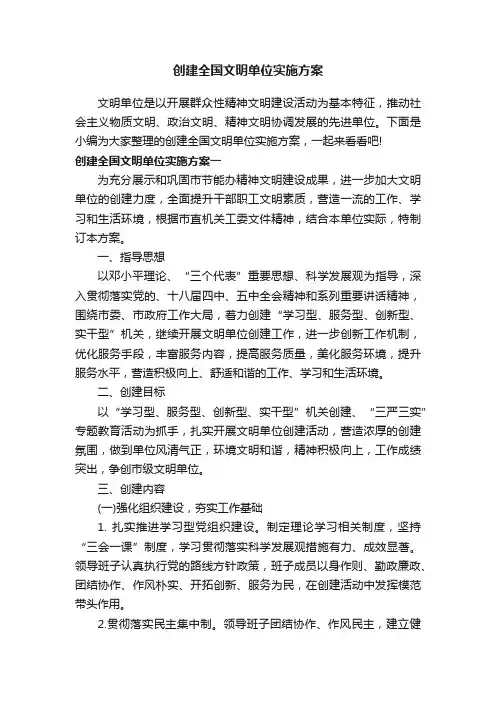 创建全国文明单位实施方案

文明单位是以开展群众性精神文明建设活动为基本特征，推动社会主义物质文明、政治文明、精神文明协调发展的先进单位。下面是小编为大家整理的创建全国文明单位实施方案，一起来看看吧!

创建全国文明单位实施方案一

为充分展示和巩固市节能办精神文明建设成果，进一步加大文明单位的创建力度，全面提升干部职工文明素质，营造一流的工作、学习和生活环境，根据市直机关工委文件精神，结合本单位实际，特制订本方案。

一、指导思想

以邓小平理论、“三个代表”重要思想、科学发展观为指导，深入贯彻落实党的、十八届四中、五中全会精神和系列重要讲话精神，围绕市委、市政府工作大局，着力创建“学习型、服务型、创新型、实干型”机关，继续开展文明单位创建工作，进一步创新工作机制，优化服务手段，丰富服务内容，提高服务质量，美化服务环境，提升服务水平，营造积极向上、舒适和谐的工作、学习和生活环境。

二、创建目标

以“学习型、服务型、创新型、实干型”机关创建、“三严三实”专题教育活动为抓手，扎实开展文明单位创建活动，营造浓厚的创建氛围，做到单位风清气正，环境文明和谐，精神积极向上，工作成绩突出，争创市级文明单位。

三、创建内容

(一)强化组织建设，夯实工作基础

1. 扎实推进学习型党组织建设。制定理论学习相关制度，坚持“三会一课”制度，学习贯彻落实科学发展观措施有力、成效显著。领导班子认真执行党的路线方针政策，班子成员以身作则、勤政廉政、团结协作、作风朴实、开拓创新、服务为民，在创建活动中发挥模范带头作用。

2.贯彻落实民主集中制。领导班子团结协作、作风民主，建立健